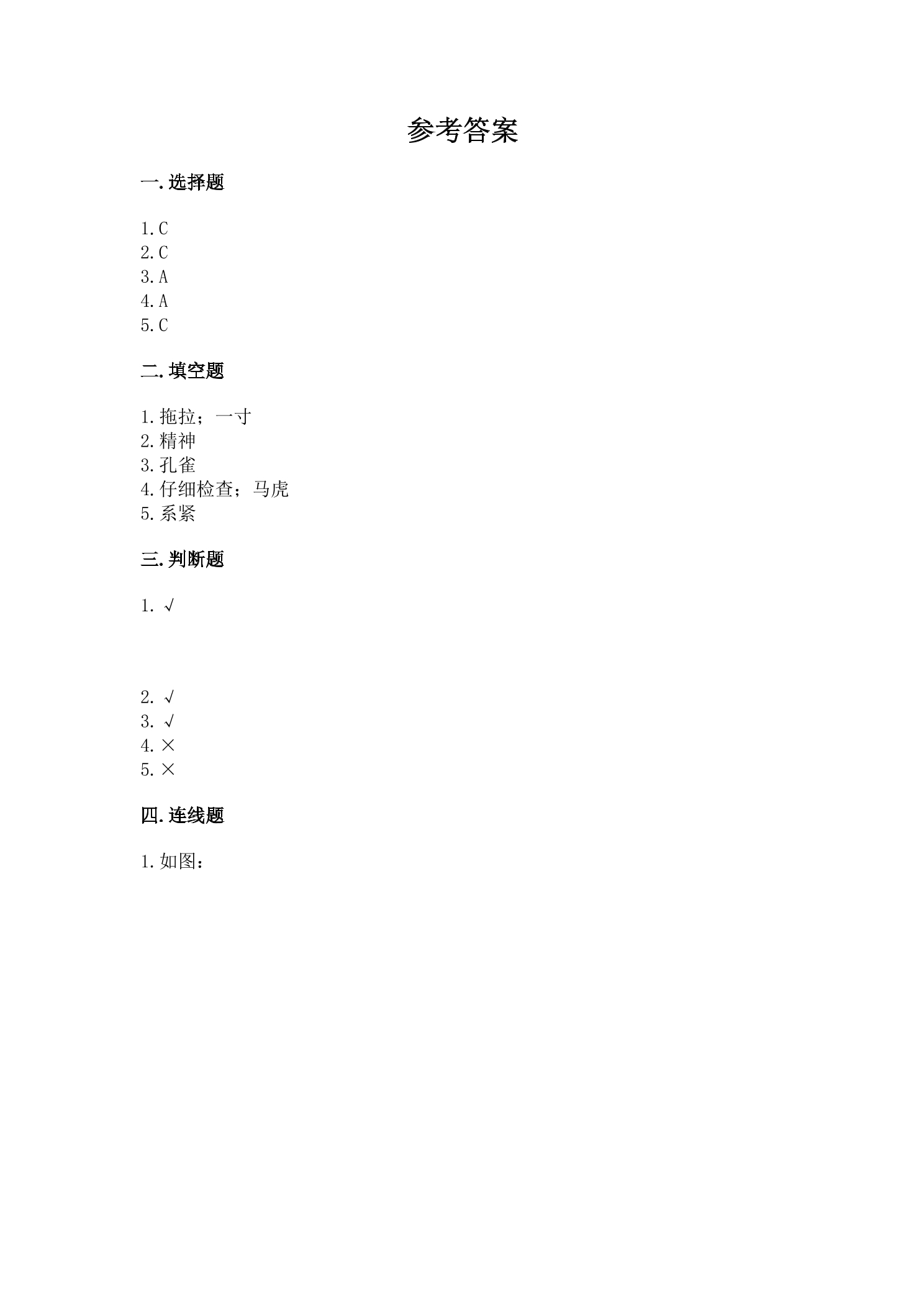 参考答案

一. 选择题

1. C
2. C
3. A
4. A
5. C

二. 填空题

1. 拖拉；一寸
2. 精神
3. 孔雀
4. 仔细检查；马虎
5. 系紧

三. 判断题

1. √

2. √
3. √
4. ×
5. ×

四. 连线题

1. 如图：